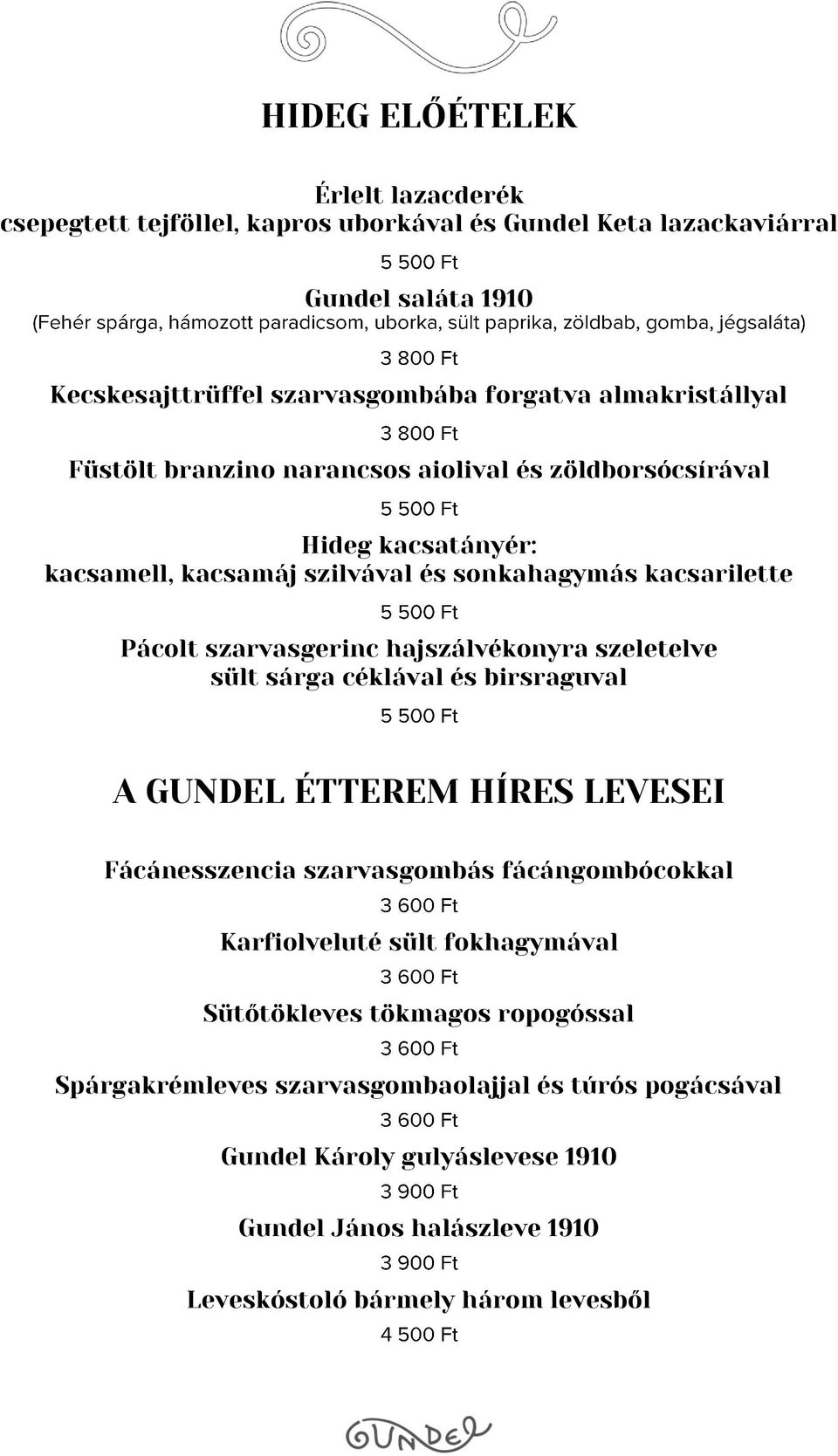 HIDEG ELŐÉTELEK

Érlelt lazacderék
csepegtett tejföllel, kapros uborkával és Gundel Keta lazackaviárral

5 500 Ft

Gundel saláta 1910
(Fehér spárga, hámozott paradicsom, uborka, sült paprika, zöldbab, gomba, jégsaláta)

3 800 Ft

Kecskesajttrüffel szarvasgombába forgatva almakristállyal

3 800 Ft

Füstölt branzino narancsos aiolival és zöldborsócsírával

5 500 Ft

Hideg kacsatányér:
kacsamell, kacsamáj szilvával és sonkahagymás kacsarilette

5 500 Ft

Pácolt szarvasgerinc hajszálvékonyra szeletelve
sült sárga céklával és birsraguval

5 500 Ft

A GUNDEL ÉTTEREM HÍRES LEVESEI

Fácánesszencia szarvasgombás fácángombócokkal

3 600 Ft

Karfiolveluté sült fokhagymával

3 600 Ft

Sütőtökleves tökmagos ropogóssal

3 600 Ft

Spárgakrémleves szarvasgombaolajjal és túrós pogácsával

3 600 Ft

Gundel Károly gulyáslevese 1910

3 900 Ft

Gundel János halászleve 1910

3 900 Ft

Leveskóstoló bármely három levesből

4 500 Ft

GUNDEL